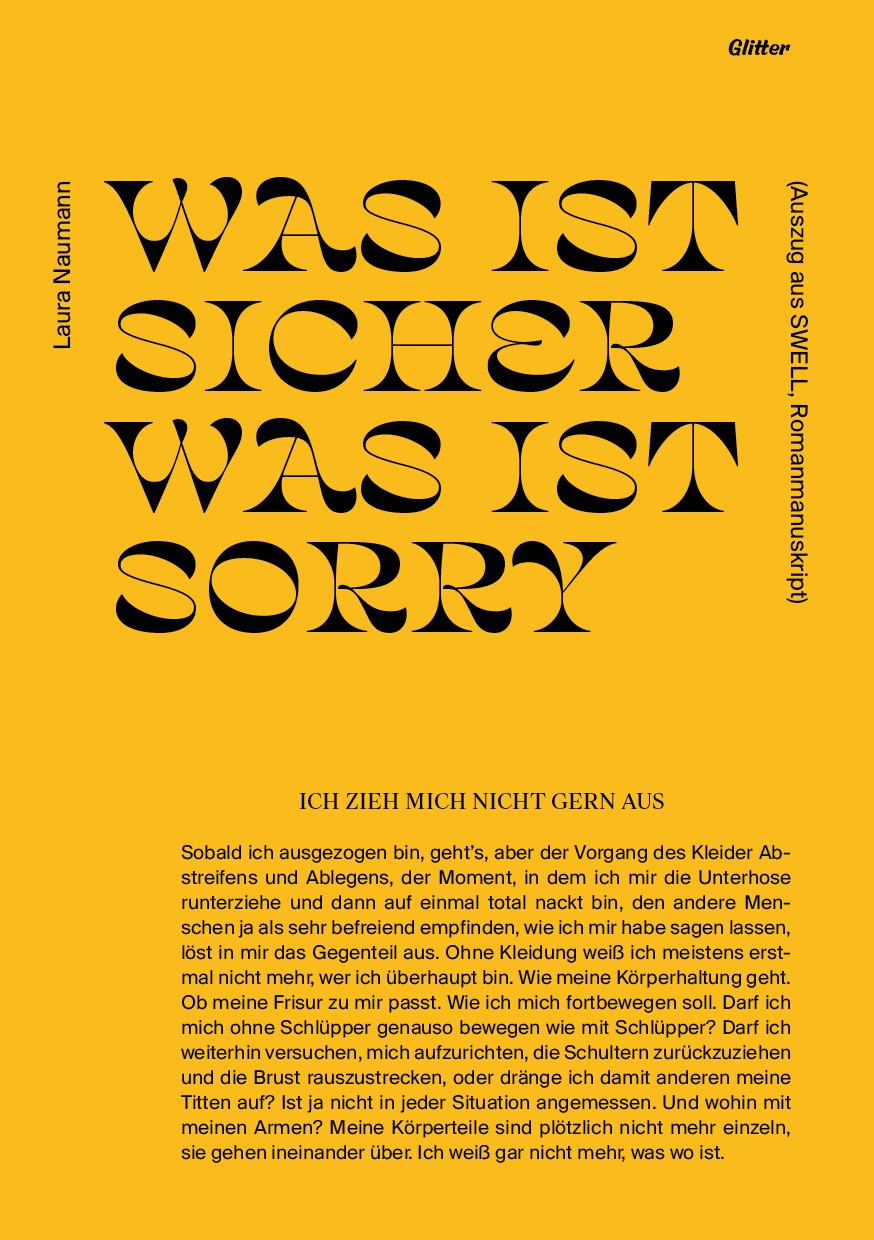 Glitter

Laura Naumann

WAS IST SICHER WAS IST SORRY

(Auszug aus SWELL, Romanmanuskript)

ICH ZIEH MICH NICHT GERN AUS

Sobald ich ausgezogen bin, geht's, aber der Vorgang des Kleider Abstreifens und Ablegens, der Moment, in dem ich mir die Unterhose runterziehe und dann auf einmal total nackt bin, den andere Menschen ja als sehr befreiend empfinden, wie ich mir habe sagen lassen, löst in mir das Gegenteil aus. Ohne Kleidung weiß ich meistens erstmal nicht mehr, wer ich überhaupt bin. Wie meine Körperhaltung geht. Ob meine Frisur zu mir passt. Wie ich mich fortbewegen soll. Darf ich mich ohne Schlüpper genauso bewegen wie mit Schlüpper? Darf ich weiterhin versuchen, mich aufzurichten, die Schultern zurückzuziehen und die Brust rauszustrecken, oder dränge ich damit anderen meine Titten auf? Ist ja nicht in jeder Situation angemessen. Und wohin mit meinen Armen? Meine Körperteile sind plötzlich nicht mehr einzeln, sie gehen ineinander über. Ich weiß gar nicht mehr, was wo ist.